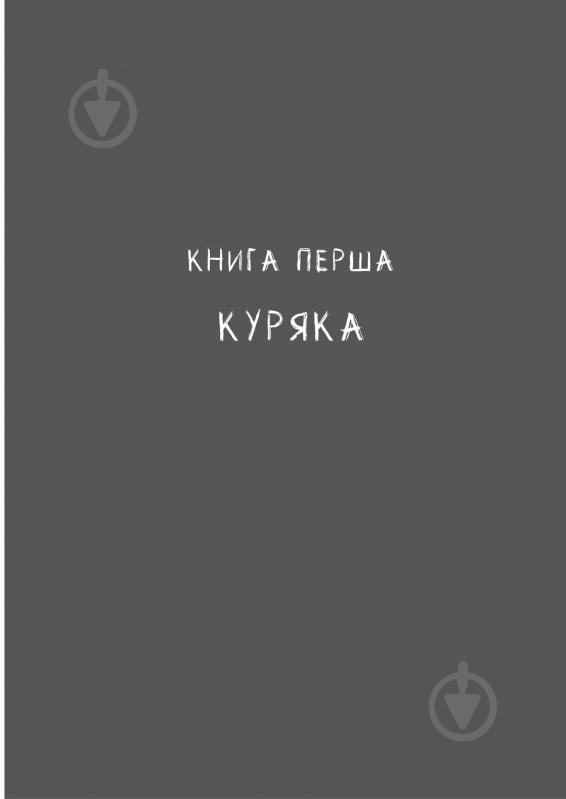 КНИГА ПЕРША

КУРЯКА